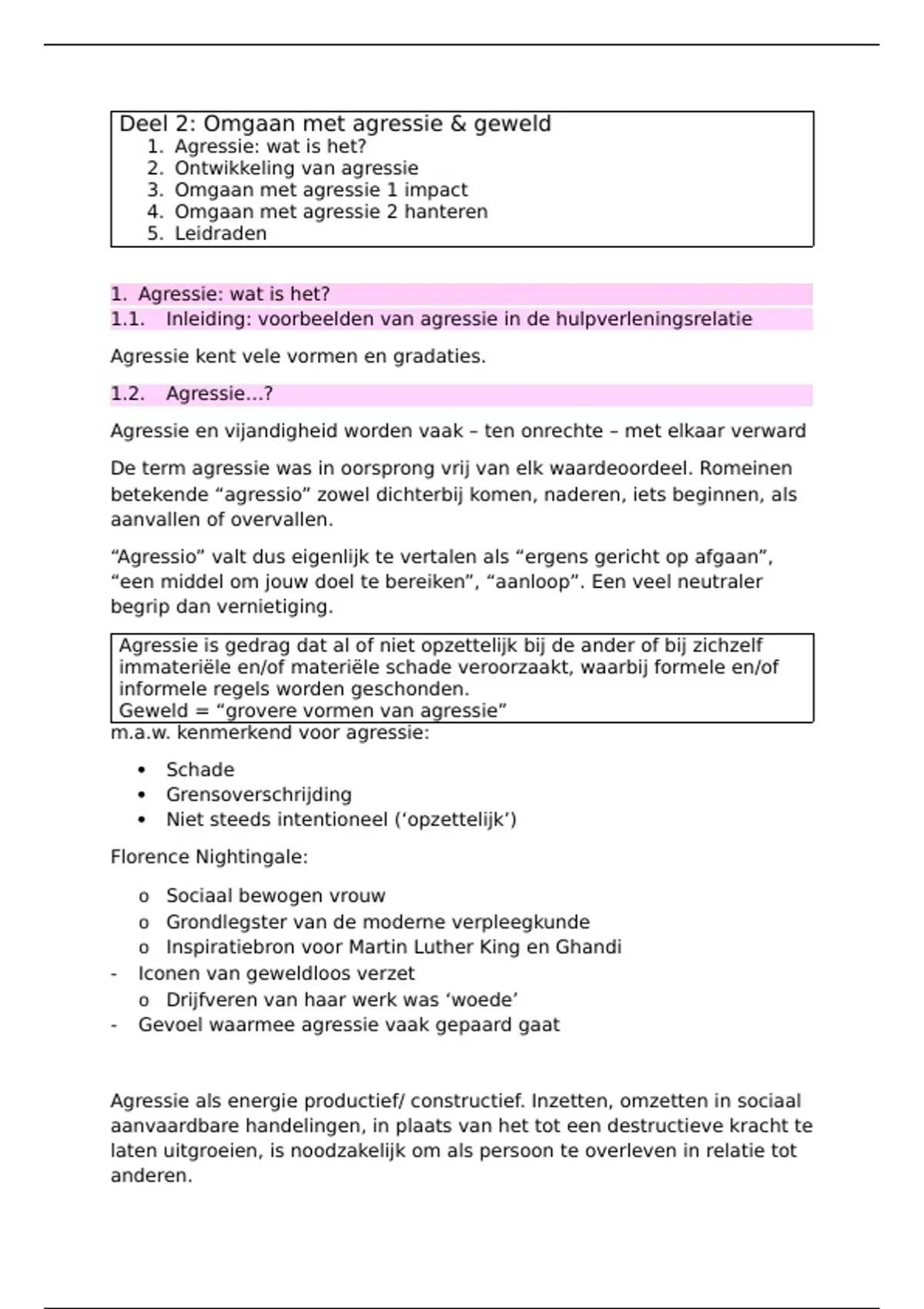 Deel 2: Omgaan met agressie & geweld
1. Agressie: wat is het?
2. Ontwikkeling van agressie
3. Omgaan met agressie 1 impact
4. Omgaan met agressie 2 hanteren
5. Leidraden

1. Agressie: wat is het?
1.1. Inleiding: voorbeelden van agressie in de hulpverleningsrelatie

Agressie kent vele vormen en gradaties.

1.2. Agressie…?

Agressie en vijandigheid worden vaak – ten onrechte – met elkaar verward

De term agressie was in oorsprong vrij van elk waardeoordeel. Romeinen betekende “agressio” zowel dichterbij komen, naderen, iets beginnen, als aanvallen of overvallen.

“Agressio” valt dus eigenlijk te vertalen als “ergens gericht op afgaan”, “een middel om jouw doel te bereiken”, “aanloop”. Een veel neutraler begrip dan vernietiging.

Agressie is gedrag dat al of niet opzettelijk bij de ander of bij zichzelf immateriële en/of materiële schade veroorzaakt, waarbij formele en/of informele regels worden geschonden.
Geweld = “grovere vormen van agressie”

m.a.w. kenmerkend voor agressie:

• Schade
• Grensoverschrijding
• Niet steeds intentioneel (‘opzettelijk’)

Florence Nightingale:

o Sociaal bewogen vrouw
o Grondlegster van de moderne verpleegkunde
o Inspiratiebron voor Martin Luther King en Ghandi
- Iconen van geweldloos verzet
o Drijfveren van haar werk was ‘woede’
- Gevoel waarmee agressie vaak gepaard gaat

Agressie als energie productief/ constructief. Inzetten, omzetten in sociaal aanvaardbare handelingen, in plaats van het tot een destructieve kracht te laten uitgroeien, is noodzakelijk om als persoon te overleven in relatie tot anderen.